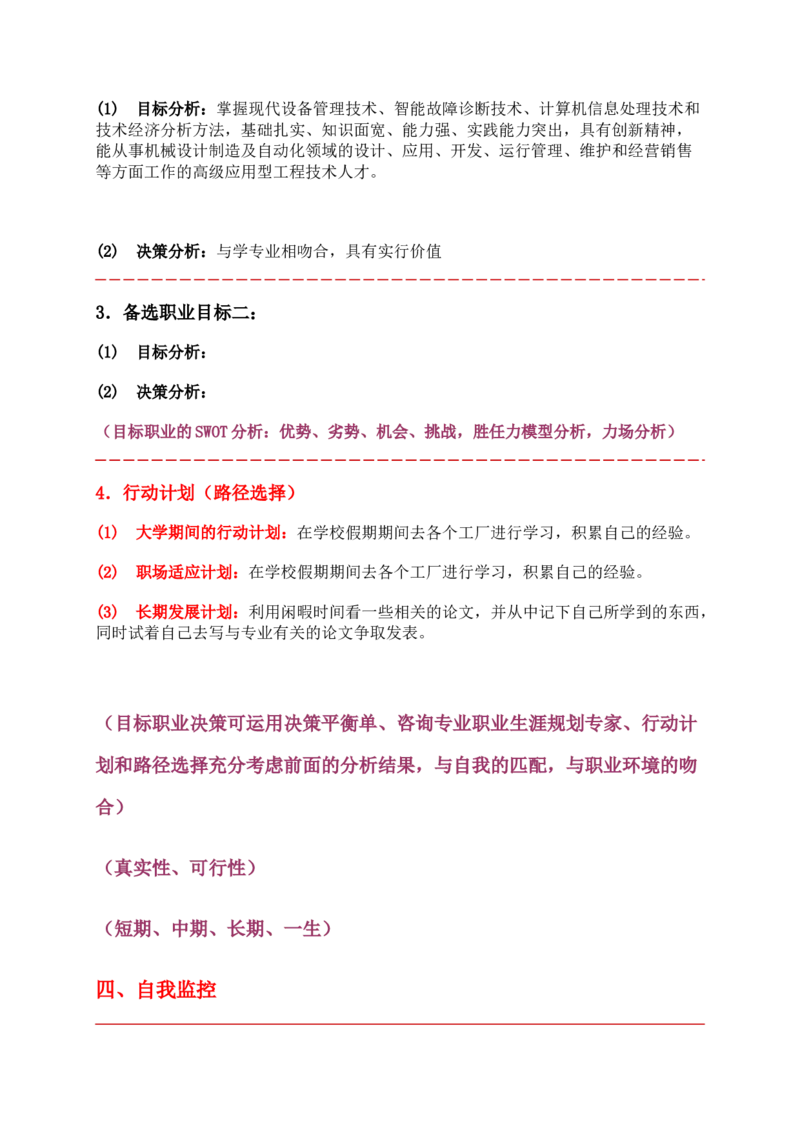 (1) 目标分析：掌握现代设备管理技术、智能故障诊断技术、计算机信息处理技术和技术经济分析方法，基础扎实、知识面宽、能力强、实践能力突出，具有创新精神，能从事机械设计制造及自动化领域的设计、应用、开发、运行管理、维护和经营销售等方面工作的高级应用型工程技术人才。

(2) 决策分析：与学专业相吻合，具有实行价值

3．备选职业目标二：

(1) 目标分析：

(2) 决策分析：

（目标职业的SWOT分析：优势、劣势、机会、挑战，胜任力模型分析，力场分析）

4．行动计划（路径选择）

(1) 大学期间的行动计划：在学校假期期间去各个工厂进行学习，积累自己的经验。

(2) 职场适应计划：在学校假期期间去各个工厂进行学习，积累自己的经验。

(3) 长期发展计划：利用闲暇时间看一些相关的论文，并从中记下自己所学到的东西，同时试着自己去写与专业有关的论文争取发表。

（目标职业决策可运用决策平衡单、咨询专业职业生涯规划专家、行动计划和路径选择充分考虑前面的分析结果，与自我的匹配，与职业环境的吻合）

（真实性、可行性）

（短期、中期、长期、一生）

四、自我监控